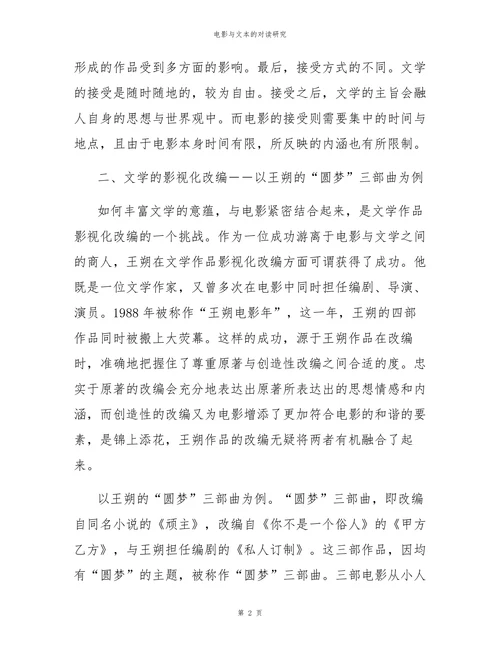 电影与文本的对读研究

形成的作品受到多方面的影响。最后，接受方式的不同。文学的接受是随时随地的，较为自由。接受之后，文学的主旨会融人自身的思想与世界观中。而电影的接受则需要集中的时间与地点，且由于电影本身时间有限，所反映的内涵也有所限制。

二、文学的影视化改编——以王朔的“圆梦”三部曲为例

如何丰富文学的意蕴，与电影紧密结合起来，是文学作品影视化改编的一个挑战。作为一位成功游离于电影与文学之间的商人，王朔在文学作品影视化改编方面可谓获得了成功。他既是一位文学作家，又曾多次在电影中同时担任编剧、导演、演员。1988 年被称作“王朔电影年”，这一年，王朔的四部作品同时被搬上大荧幕。这样的成功，源于王朔作品在改编时，准确地把握住了尊重原著与创造性改编之间合适的度。忠实于原著的改编会充分地表达出原著所表达出的思想情感和内涵，而创造性的改编又为电影增添了更加符合电影的和谐的要素，是锦上添花，王朔作品的改编无疑将两者有机融合了起来。

以王朔的“圆梦”三部曲为例。“圆梦”三部曲，即改编自同名小说的《顽主》，改编自《你不是一个俗人》的《甲方乙方》，与王朔担任编剧的《私人订制》。这三部作品，因均有“圆梦”的主题，被称作“圆梦”三部曲。三部电影从小人

第 2 页